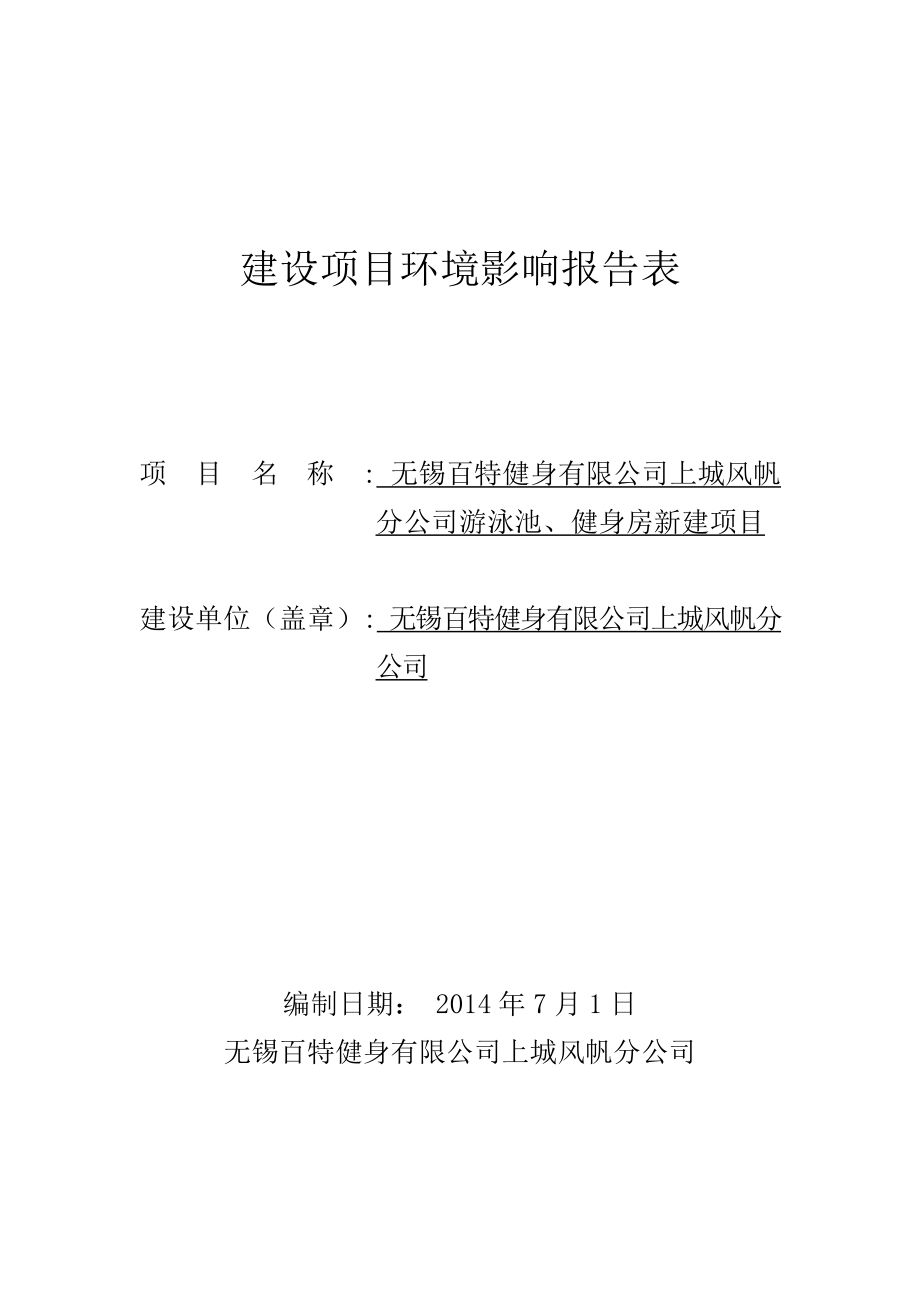 建设项目环境影响报告表

项 目 名 称 : 无锡百特健身有限公司上城风帆分公司游泳池、健身房新建项目

建设单位（盖章）: 无锡百特健身有限公司上城风帆分公司

编制日期： 2014 年 7 月 1 日
无锡百特健身有限公司上城风帆分公司